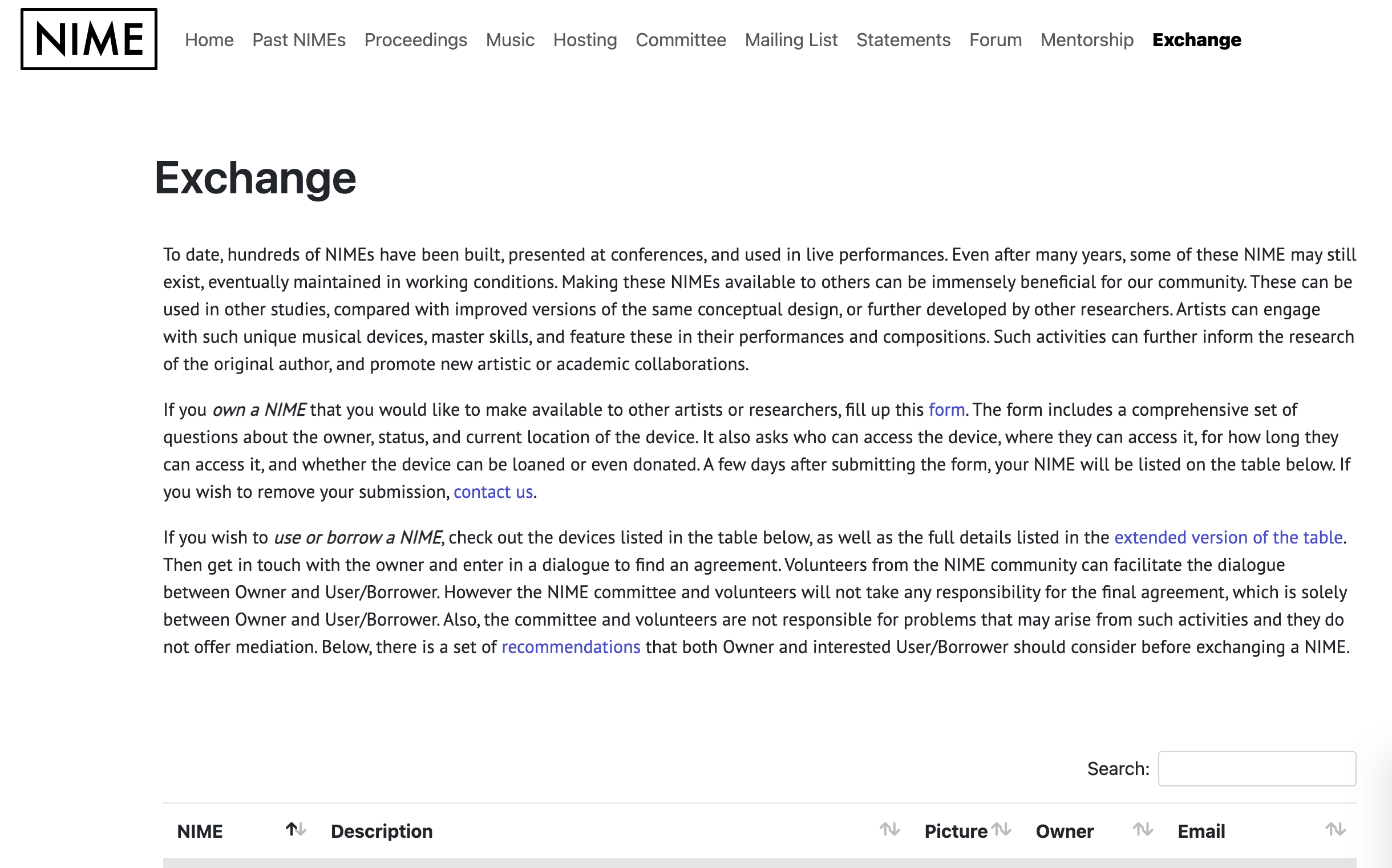 NIME

Home Past NIMEs Proceedings Music Hosting Committee Mailing List Statements Forum Mentorship Exchange

Exchange

To date, hundreds of NIMEs have been built, presented at conferences, and used in live performances. Even after many years, some of these NIME may still exist, eventually maintained in working conditions. Making these NIMEs available to others can be immensely beneficial for our community. These can be used in other studies, compared with improved versions of the same conceptual design, or further developed by other researchers. Artists can engage with such unique musical devices, master skills, and feature these in their performances and compositions. Such activities can further inform the research of the original author, and promote new artistic or academic collaborations.

If you own a NIME that you would like to make available to other artists or researchers, fill up this form. The form includes a comprehensive set of questions about the owner, status, and current location of the device. It also asks who can access the device, where they can access it, for how long they can access it, and whether the device can be loaned or even donated. A few days after submitting the form, your NIME will be listed on the table below. If you wish to remove your submission, contact us.

If you wish to use or borrow a NIME, check out the devices listed in the table below, as well as the full details listed in the extended version of the table. Then get in touch with the owner and enter in a dialogue to find an agreement. Volunteers from the NIME community can facilitate the dialogue between Owner and User/Borrower. However the NIME committee and volunteers will not take any responsibility for the final agreement, which is solely between Owner and User/Borrower. Also, the committee and volunteers are not responsible for problems that may arise from such activities and they do not offer mediation. Below, there is a set of recommendations that both Owner and interested User/Borrower should consider before exchanging a NIME.

Search:

| NIME | Description | Picture | Owner | Email |
|---|---|---|---|---|